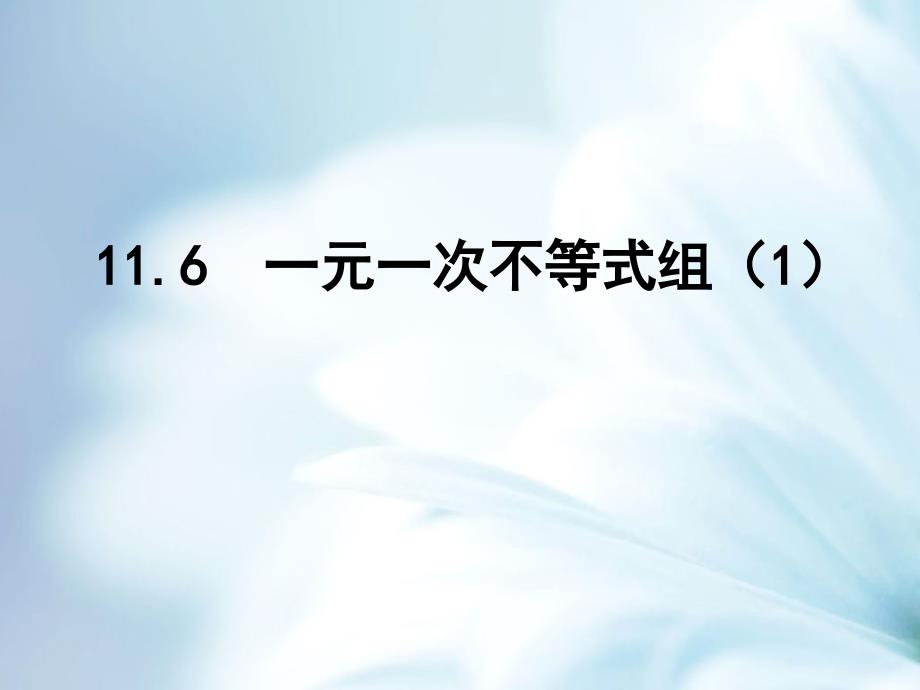 11.6　一元一次不等式组（1）